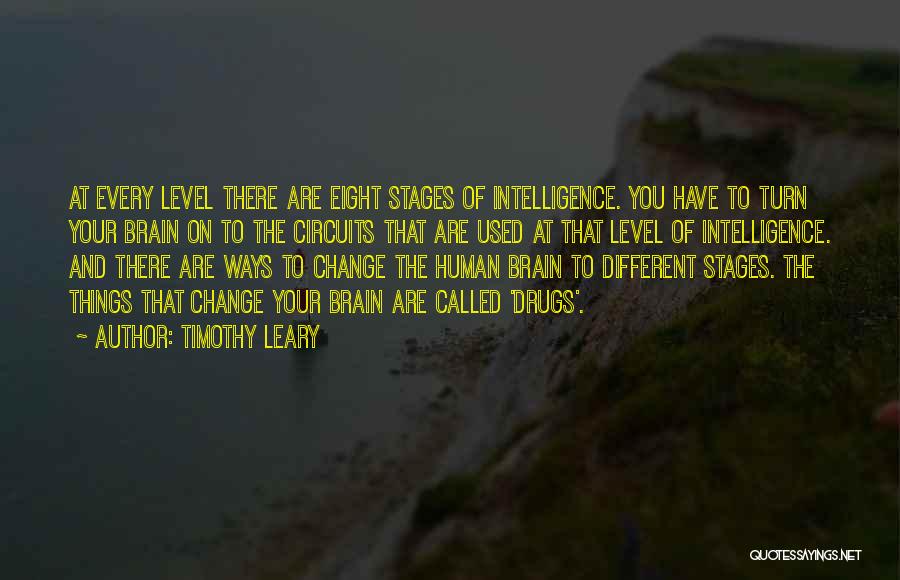 AT EVERY LEVEL THERE ARE EIGHT STAGES OF INTELLIGENCE. YOU HAVE TO TURN YOUR BRAIN ON TO THE CIRCUITS THAT ARE USED AT THAT LEVEL OF INTELLIGENCE. AND THERE ARE WAYS TO CHANGE THE HUMAN BRAIN TO DIFFERENT STAGES. THE THINGS THAT CHANGE YOUR BRAIN ARE CALLED 'DRUGS'.

~ AUTHOR: TIMOTHY LEARY

QUOTESSAYINGS.NET